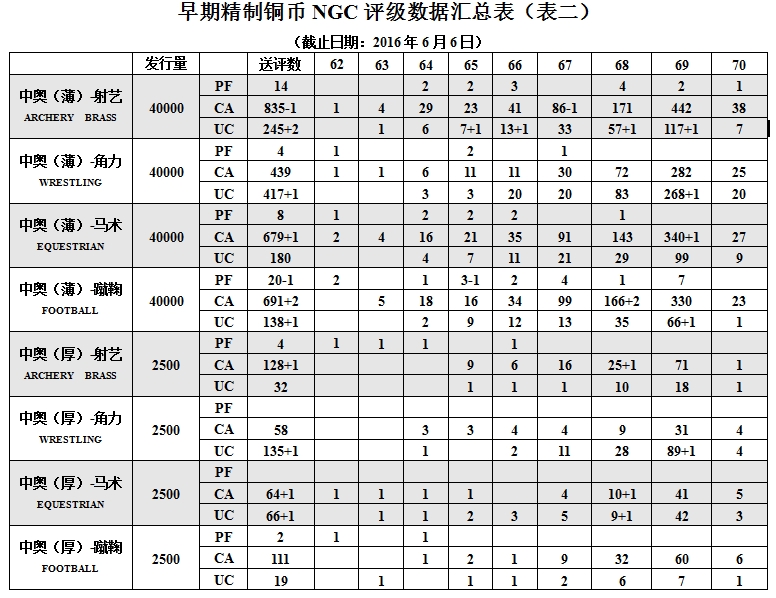 早期精制铜币 NGC 评级数据汇总表（表二）

（截止日期：2016 年 6 月 6 日）

| | 发行量 | | 送评数 | 62 | 63 | 64 | 65 | 66 | 67 | 68 | 69 | 70 |
|---|---|---|---|---|---|---|---|---|---|---|---|---|
| 中奥（薄）-射艺 ARCHERY BRASS | 40000 | PF | 14 | | | 2 | 2 | 3 | | 4 | 2 | 1 |
| | | CA | 835-1 | 1 | 4 | 29 | 23 | 41 | 86-1 | 171 | 442 | 38 |
| | | UC | 245+2 | | 1 | 6 | 7+1 | 13+1 | 33 | 57+1 | 117+1 | 7 |
| 中奥（薄）-角力 WRESTLING | 40000 | PF | 4 | 1 | | | 2 | | 1 | | | |
| | | CA | 439 | 1 | 1 | 6 | 11 | 11 | 30 | 72 | 282 | 25 |
| | | UC | 417+1 | | | 3 | 3 | 20 | 20 | 83 | 268+1 | 20 |
| 中奥（薄）-马术 EQUESTRIAN | 40000 | PF | 8 | 1 | | 2 | 2 | 2 | | 1 | | |
| | | CA | 679+1 | 2 | 4 | 16 | 21 | 35 | 91 | 143 | 340+1 | 27 |
| | | UC | 180 | | | 4 | 7 | 11 | 21 | 29 | 99 | 9 |
| 中奥（薄）-蹴鞠 FOOTBALL | 40000 | PF | 20-1 | 2 | | 1 | 3-1 | 2 | 4 | 1 | 7 | |
| | | CA | 691+2 | | 5 | 18 | 16 | 34 | 99 | 166+2 | 330 | 23 |
| | | UC | 138+1 | | | 2 | 9 | 12 | 13 | 35 | 66+1 | 1 |
| 中奥（厚）-射艺 ARCHERY BRASS | 2500 | PF | 4 | 1 | 1 | 1 | | 1 | | | | |
| | | CA | 128+1 | | | | 9 | 6 | 16 | 25+1 | 71 | 1 |
| | | UC | 32 | | | | 1 | 1 | 1 | 10 | 18 | 1 |
| 中奥（厚）-角力 WRESTLING | 2500 | PF | | | | | | | | | | |
| | | CA | 58 | | | 3 | 3 | 4 | 4 | 9 | 31 | 4 |
| | | UC | 135+1 | | | 1 | | 2 | 11 | 28 | 89+1 | 4 |
| 中奥（厚）-马术 EQUESTRIAN | 2500 | PF | | | | | | | | | | |
| | | CA | 64+1 | 1 | 1 | 1 | 1 | | 4 | 10+1 | 41 | 5 |
| | | UC | 66+1 | | 1 | 1 | 2 | 3 | 5 | 9+1 | 42 | 3 |
| 中奥（厚）-蹴鞠 FOOTBALL | 2500 | PF | 2 | 1 | | 1 | | | | | | |
| | | CA | 111 | | | 1 | 2 | 1 | 9 | 32 | 60 | 6 |
| | | UC | 19 | | 1 | | 1 | 1 | 2 | 6 | 7 | 1 |